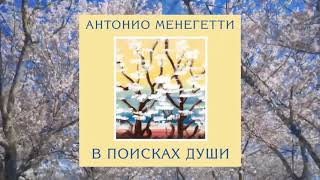 АНТОНИО МЕНЕГЕТТИ

В ПОИСКАХ ДУШИ